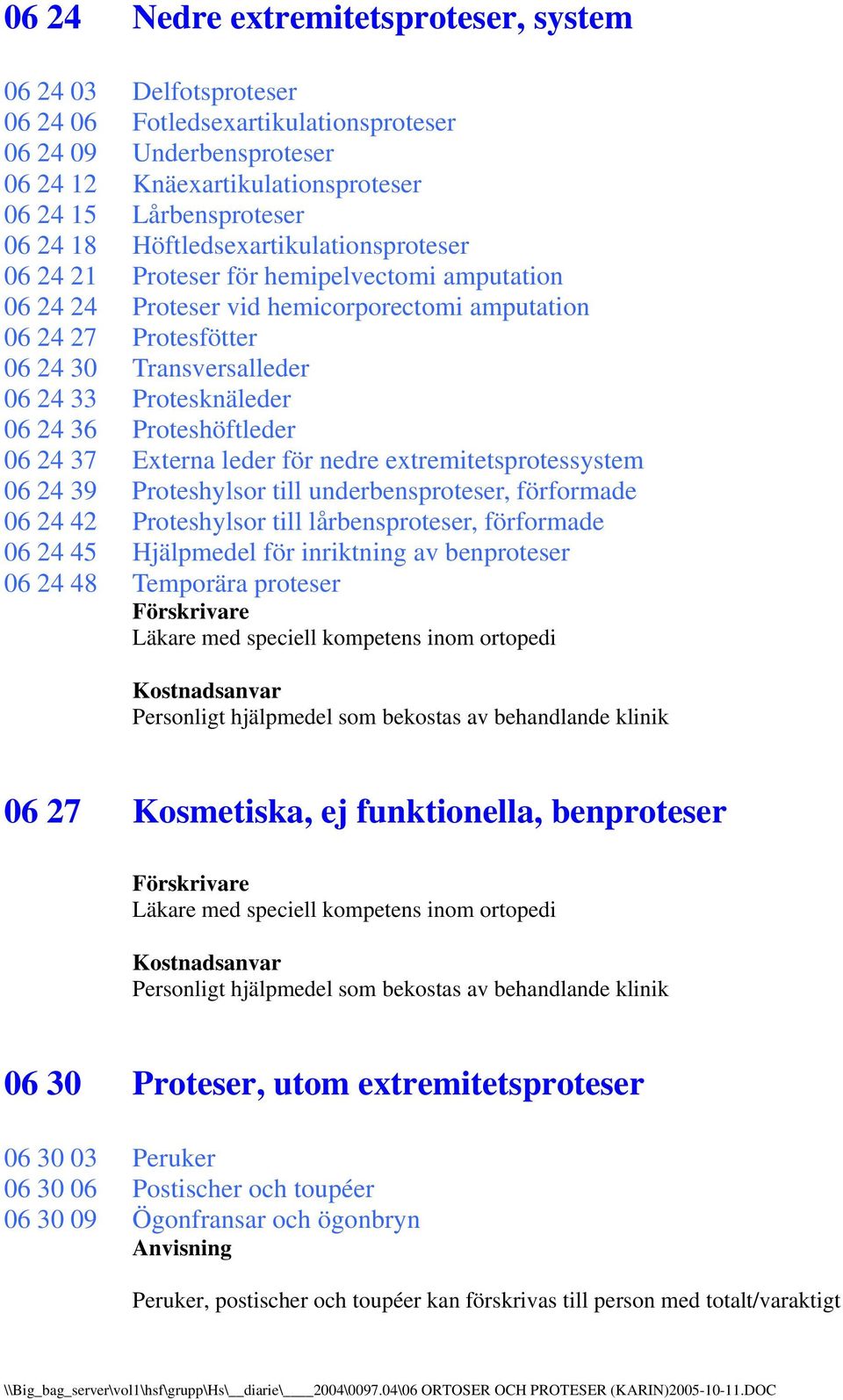 06 24 Nedre extremitetsproteser, system

06 24 03 Delfotsproteser
06 24 06 Fotledsexartikulationsproteser
06 24 09 Underbensproteser
06 24 12 Knäexartikulationsproteser
06 24 15 Lårbensproteser
06 24 18 Höftledsexartikulationsproteser
06 24 21 Proteser för hemipelvectomi amputation
06 24 24 Proteser vid hemicorporectomi amputation
06 24 27 Protesfötter
06 24 30 Transversalleder
06 24 33 Protesknäleder
06 24 36 Proteshöftleder
06 24 37 Externa leder för nedre extremitetsprotessystem
06 24 39 Proteshylsor till underbensproteser, förformade
06 24 42 Proteshylsor till lårbensproteser, förformade
06 24 45 Hjälpmedel för inriktning av benproteser
06 24 48 Temporära proteser

Förskrivare
Läkare med speciell kompetens inom ortopedi

Kostnadsanvar
Personligt hjälpmedel som bekostas av behandlande klinik

06 27 Kosmetiska, ej funktionella, benproteser

Förskrivare
Läkare med speciell kompetens inom ortopedi

Kostnadsanvar
Personligt hjälpmedel som bekostas av behandlande klinik

06 30 Proteser, utom extremitetsproteser

06 30 03 Peruker
06 30 06 Postischer och toupéer
06 30 09 Ögonfransar och ögonbryn

Anvisning

Peruker, postischer och toupéer kan förskrivas till person med totalt/varaktigt

\\Big_bag_server\vol1\hsf\grupp\Hs\__diarie\____2004\0097.04\06 ORTOSER OCH PROTESER (KARIN)2005-10-11.DOC